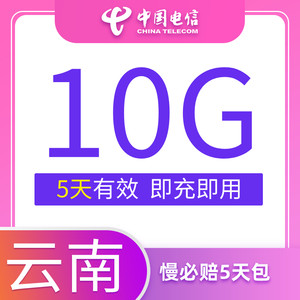 中国电信
CHINA TELECOM

10G

5天有效 即充即用

云南

慢必赔5天包